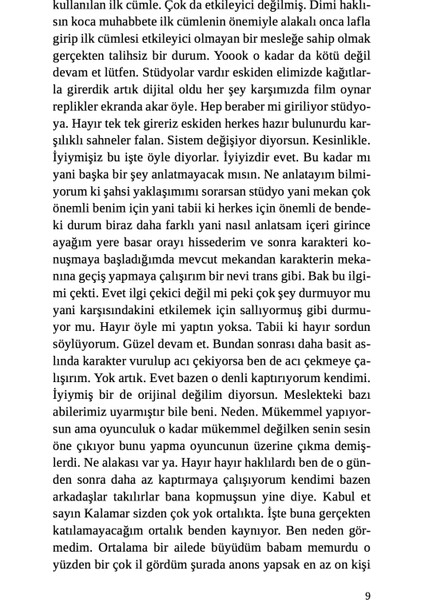 kullanılan ilk cümle. Çok da etkileyici değilmiş. Dimi haklısın koca muhabbete ilk cümlenin önemiyle alakalı onca lafla girip ilk cümlesi etkileyici olmayan bir mesleğe sahip olmak gerçekten talihsiz bir durum. Yoook o kadar da kötü değil devam et lütfen. Stüdyolar vardır eskiden elimizde kağıtlarla girerdik artık dijital oldu her şey karşımızda film oynar replikler ekranda akar öyle. Hep beraber mi giriliyor stüdyoya. Hayır tek tek gireriz eskiden herkes hazır bulunurdu karşılıklı sahneler falan. Sistem değişiyor diyorsun. Kesinlikle. İyiymişiz bu işte öyle diyorlar. İyiyizdir evet. Bu kadar mı yani başka bir şey anlatmayacak mısın. Ne anlatayım bilmiyorum ki şahsi yaklaşımımı sorarsan stüdyo yani mekan çok önemli benim için yani tabii ki herkes için önemli de bendeki durum biraz daha farklı yani nasıl anlatsam içeri girince ayağım yere basar orayı hissederim ve sonra karakteri konuşmaya başladığımda mevcut mekandan karakterin mekanına geçiş yapmaya çalışırım bir nevi trans gibi. Bak bu ilgimi çekti. Evet ilgi çekici değil mi peki çok şey durmuyor mu yani karşısındakini etkilemek için sallıyormuş gibi durmuyor mu. Hayır öyle mi yaptın yoksa. Tabii ki hayır sordun söylüyorum. Güzel devam et. Bundan sonrası daha basit aslında karakter vurulup acı çekiyorsa ben de acı çekmeye çalışırım. Yok artık. Evet bazen o denli kaptırıyorum kendimi. İyiymiş bir de orijinal değilim diyorsun. Meslekteki bazı abilerimiz uyarmıştır bile beni. Neden. Mükemmel yapıyorsun ama oyunculuk o kadar mükemmel değilken senin sesin öne çıkıyor bunu yapma oyuncunun üzerine çıkma demişlerdi. Ne alakası var ya. Hayır hayır haklılardı ben de o günden sonra daha az kaptırmaya çalışıyorum kendimi bazen arkadaşlar takılırlar bana kopmuşsun yine diye. Kabul et sayın Kalamar sizden çok yok ortalıkta. İşte buna gerçekten katılamayacağım ortalık benden kaynıyor. Ben neden görmedim. Ortalama bir ailede büyüdüm babam memurdu o yüzden bir çok il gördüm şurada anons yapsak en az on kişi

9